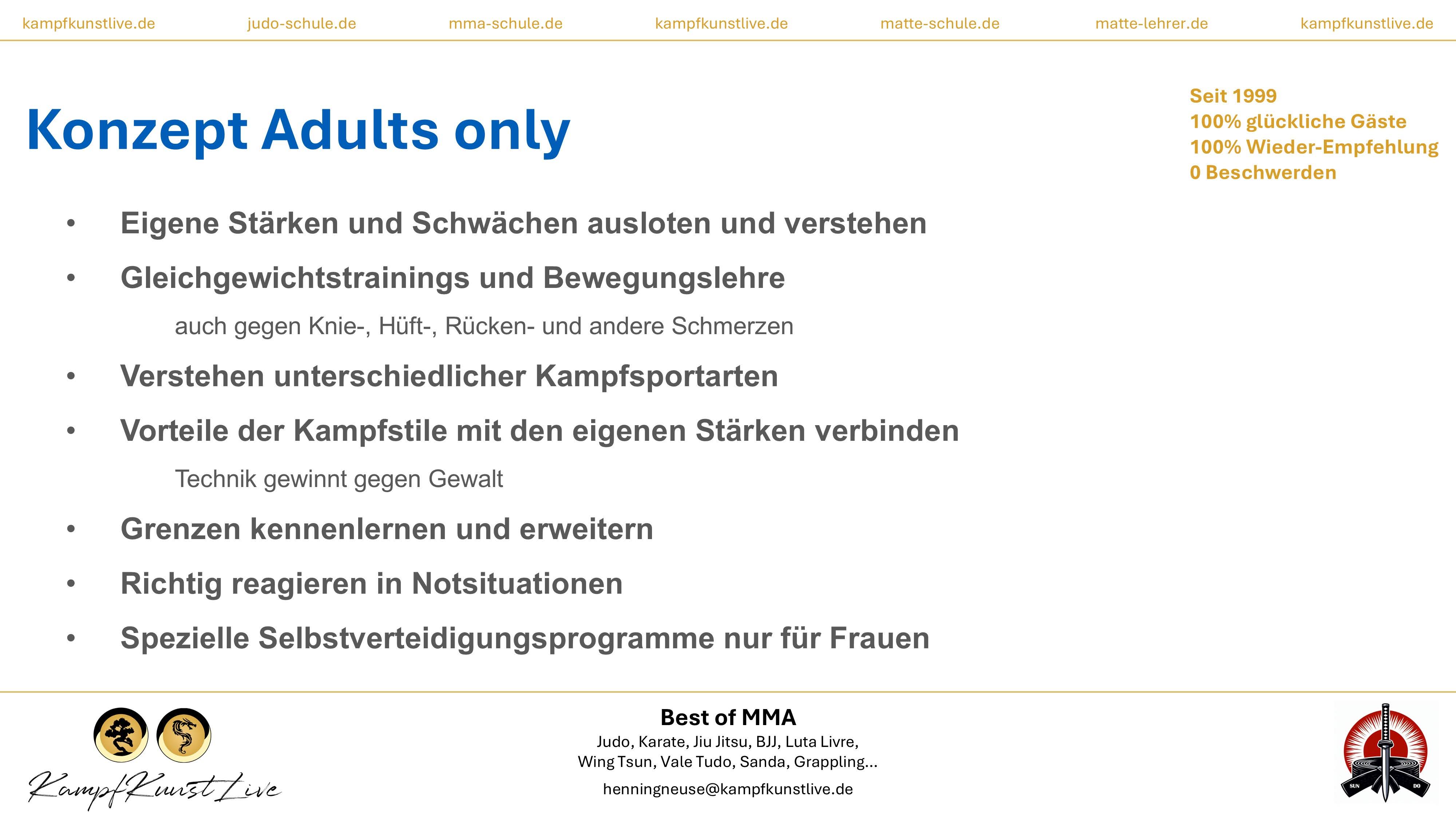 kampfkunstlive.de judo-schule.de mma-schule.de kampfkunstlive.de matte-schule.de matte-lehrer.de kampfkunstlive.de

Konzept Adults only

Seit 1999
100% glückliche Gäste
100% Wieder-Empfehlung
0 Beschwerden

• Eigene Stärken und Schwächen ausloten und verstehen

• Gleichgewichtstrainings und Bewegungslehre

auch gegen Knie-, Hüft-, Rücken- und andere Schmerzen

• Verstehen unterschiedlicher Kampfsportarten

• Vorteile der Kampfstile mit den eigenen Stärken verbinden

Technik gewinnt gegen Gewalt

• Grenzen kennenlernen und erweitern

• Richtig reagieren in Notsituationen

• Spezielle Selbstverteidigungsprogramme nur für Frauen

KampfKunstLive

Best of MMA
Judo, Karate, Jiu Jitsu, BJJ, Luta Livre,
Wing Tsun, Vale Tudo, Sanda, Grappling...
henningneuse@kampfkunstlive.de

SUN DO